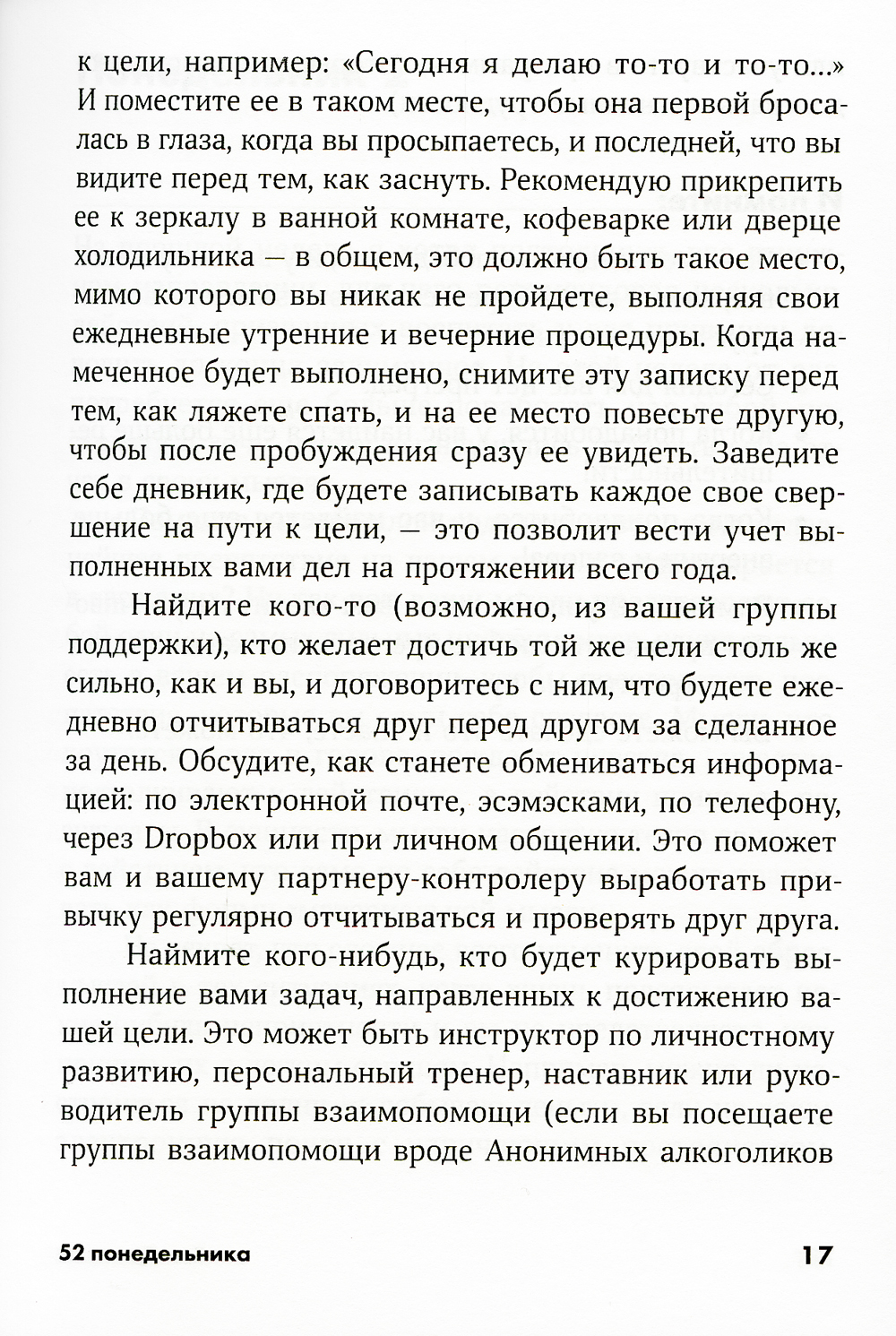 к цели, например: «Сегодня я делаю то-то и то-то...» И поместите ее в таком месте, чтобы она первой бросалась в глаза, когда вы просыпаетесь, и последней, что вы видите перед тем, как заснуть. Рекомендую прикрепить ее к зеркалу в ванной комнате, кофеварке или дверце холодильника — в общем, это должно быть такое место, мимо которого вы никак не пройдете, выполняя свои ежедневные утренние и вечерние процедуры. Когда намеченное будет выполнено, снимите эту записку перед тем, как ляжете спать, и на ее место повесьте другую, чтобы после пробуждения сразу ее увидеть. Заведите себе дневник, где будете записывать каждое свое свершение на пути к цели, — это позволит вести учет выполненных вами дел на протяжении всего года.

Найдите кого-то (возможно, из вашей группы поддержки), кто желает достичь той же цели столь же сильно, как и вы, и договоритесь с ним, что будете ежедневно отчитываться друг перед другом за сделанное за день. Обсудите, как станете обмениваться информацией: по электронной почте, эсэмэсками, по телефону, через Dropbox или при личном общении. Это поможет вам и вашему партнеру-контролеру выработать привычку регулярно отчитываться и проверять друг друга.

Наймите кого-нибудь, кто будет курировать выполнение вами задач, направленных к достижению вашей цели. Это может быть инструктор по личностному развитию, персональный тренер, наставник или руководитель группы взаимопомощи (если вы посещаете группы взаимопомощи вроде Анонимных алкоголиков

52 понедельника 17